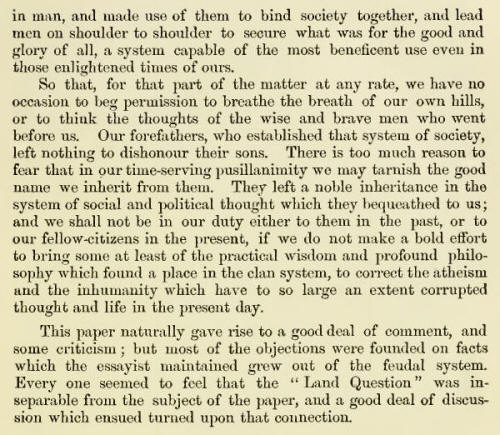 in man, and made use of them to bind society together, and lead men on shoulder to shoulder to secure what was for the good and glory of all, a system capable of the most beneficent use even in those enlightened times of ours.

So that, for that part of the matter at any rate, we have no occasion to beg permission to breathe the breath of our own hills, or to think the thoughts of the wise and brave men who went before us. Our forefathers, who established that system of society, left nothing to dishonour their sons. There is too much reason to fear that in our time-serving pusillanimity we may tarnish the good name we inherit from them. They left a noble inheritance in the system of social and political thought which they bequeathed to us; and we shall not be in our duty either to them in the past, or to our fellow-citizens in the present, if we do not make a bold effort to bring some at least of the practical wisdom and profound philosophy which found a place in the clan system, to correct the atheism and the inhumanity which have to so large an extent corrupted thought and life in the present day.

This paper naturally gave rise to a good deal of comment, and some criticism; but most of the objections were founded on facts which the essayist maintained grew out of the feudal system. Every one seemed to feel that the "Land Question" was inseparable from the subject of the paper, and a good deal of discussion which ensued turned upon that connection.